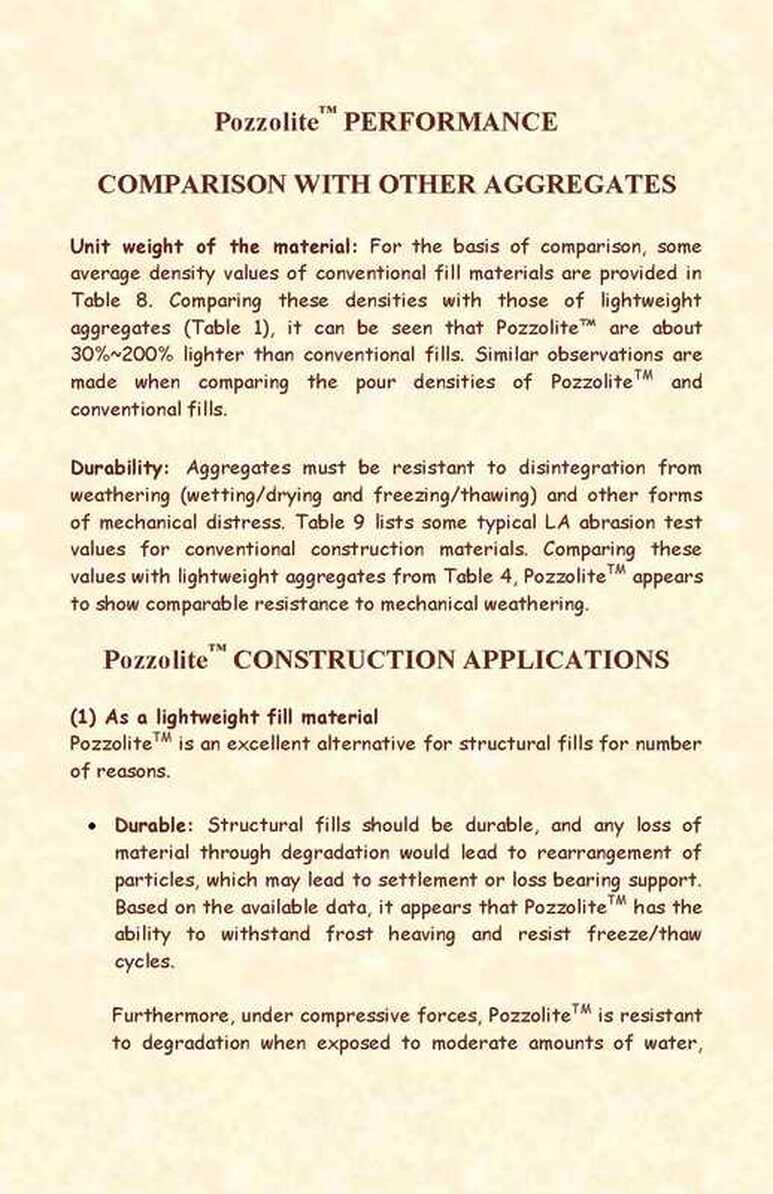 Pozzolite™ PERFORMANCE

COMPARISON WITH OTHER AGGREGATES

Unit weight of the material: For the basis of comparison, some average density values of conventional fill materials are provided in Table 8. Comparing these densities with those of lightweight aggregates (Table 1), it can be seen that Pozzolite™ are about 30%~200% lighter than conventional fills. Similar observations are made when comparing the pour densities of Pozzolite™ and conventional fills.

Durability: Aggregates must be resistant to disintegration from weathering (wetting/drying and freezing/thawing) and other forms of mechanical distress. Table 9 lists some typical LA abrasion test values for conventional construction materials. Comparing these values with lightweight aggregates from Table 4, Pozzolite™ appears to show comparable resistance to mechanical weathering.

Pozzolite™ CONSTRUCTION APPLICATIONS

(1) As a lightweight fill material
Pozzolite™ is an excellent alternative for structural fills for number of reasons.

• Durable: Structural fills should be durable, and any loss of material through degradation would lead to rearrangement of particles, which may lead to settlement or loss bearing support. Based on the available data, it appears that Pozzolite™ has the ability to withstand frost heaving and resist freeze/thaw cycles.

Furthermore, under compressive forces, Pozzolite™ is resistant to degradation when exposed to moderate amounts of water,